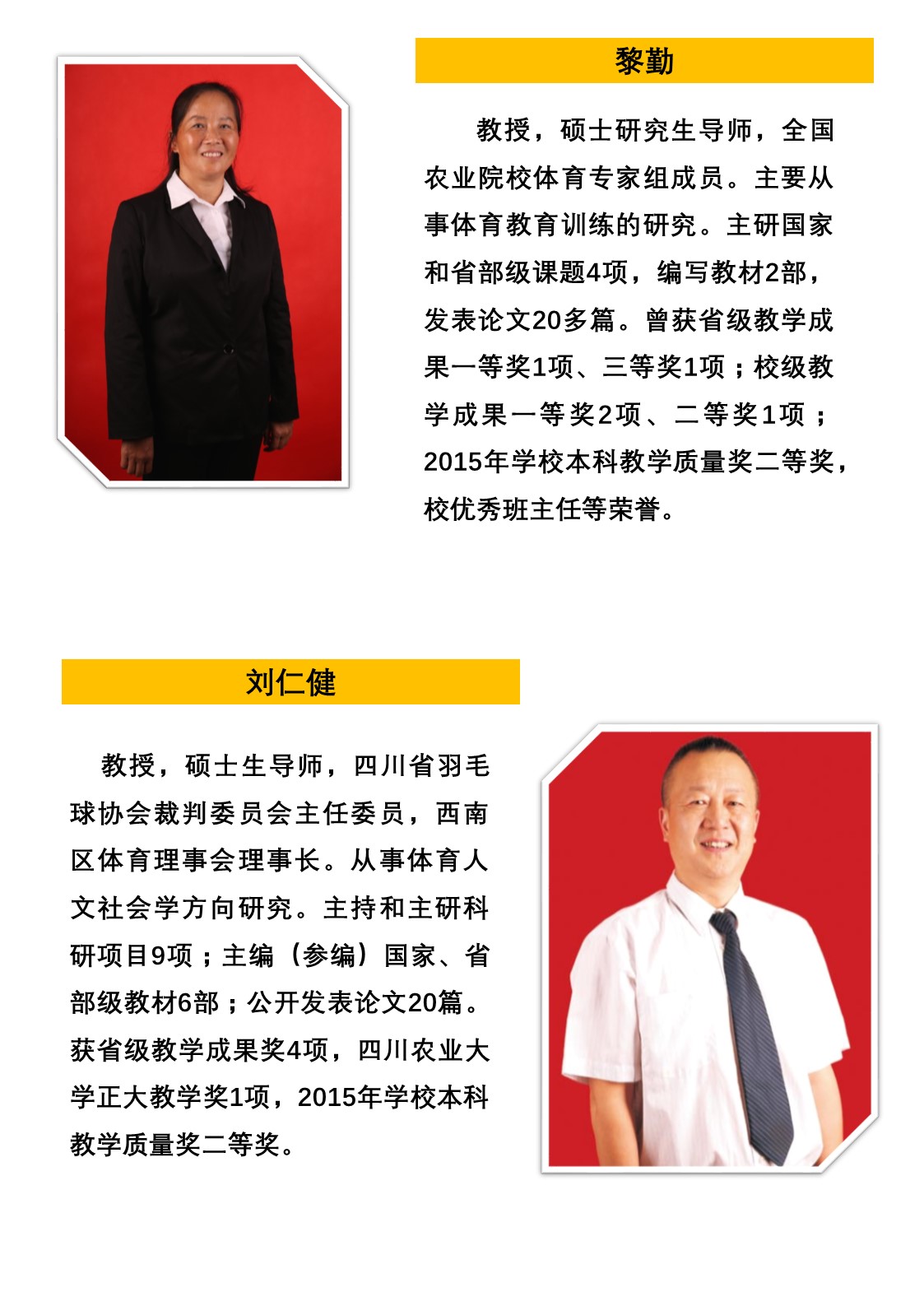 黎勤

教授，硕士研究生导师，全国农业院校体育专家组成员。主要从事体育教育训练的研究。主研国家和省部级课题4项，编写教材2部，发表论文20多篇。曾获省级教学成果一等奖1项、三等奖1项；校级教学成果一等奖2项、二等奖1项；2015年学校本科教学质量奖二等奖，校优秀班主任等荣誉。

刘仁健

教授，硕士生导师，四川省羽毛球协会裁判委员会主任委员，西南区体育理事会理事长。从事体育人文社会学方向研究。主持和主研科研项目9项；主编（参编）国家、省部级教材6部；公开发表论文20篇。获省级教学成果奖4项，四川农业大学正大教学奖1项，2015年学校本科教学质量奖二等奖。